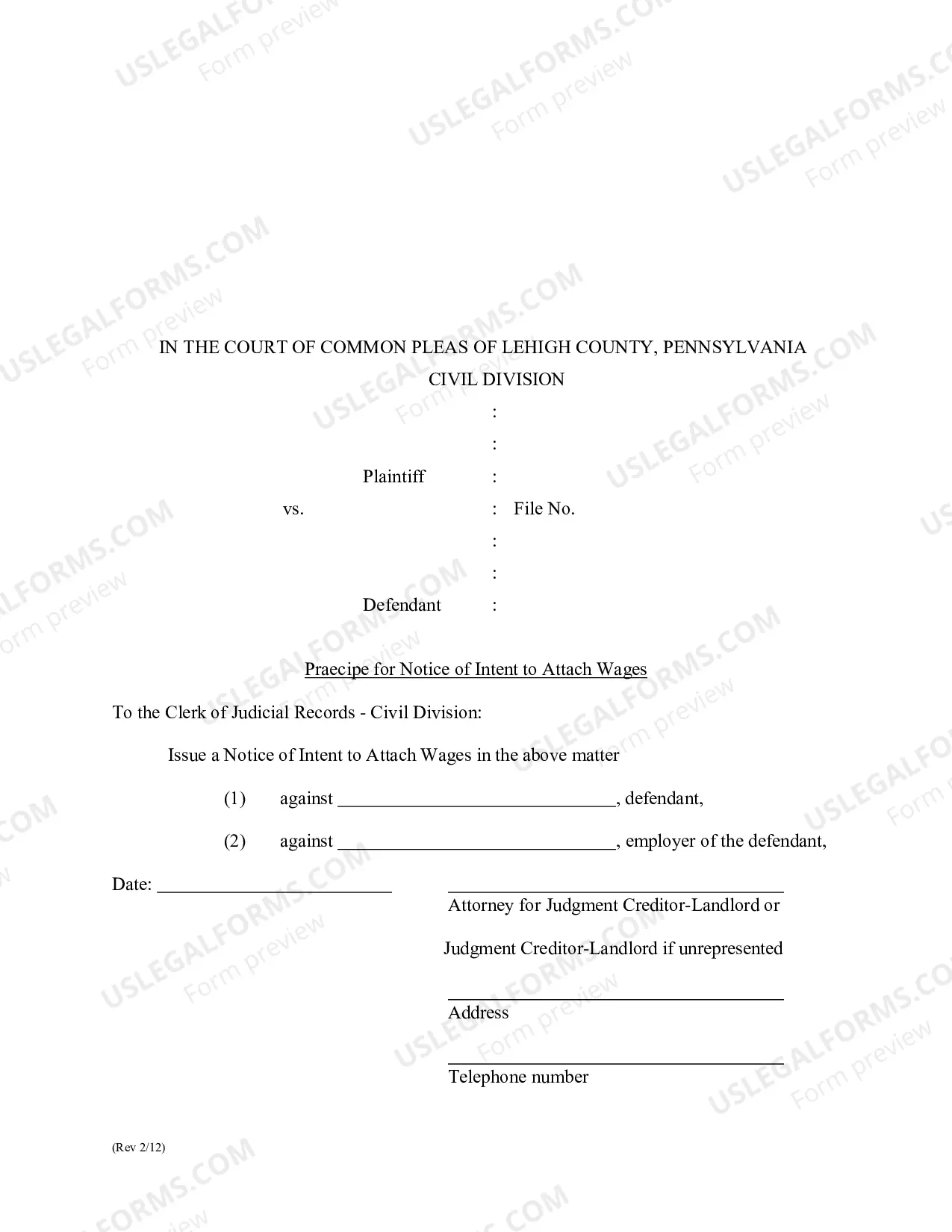 IN THE COURT OF COMMON PLEAS OF LEHIGH COUNTY, PENNSYLVANIA

CIVIL DIVISION

:

:

Plaintiff :

vs. : File No.

:

:

Defendant :

Praecipe for Notice of Intent to Attach Wages

To the Clerk of Judicial Records - Civil Division:

Issue a Notice of Intent to Attach Wages in the above matter

(1) against ____, defendant,

(2) against ____, employer of the defendant,

Date: ____

____
Attorney for Judgment Creditor-Landlord or
Judgment Creditor-Landlord if unrepresented

____
Address

____
Telephone number

(Rev 2/12)

USLEGALFORMS.COM
Form preview